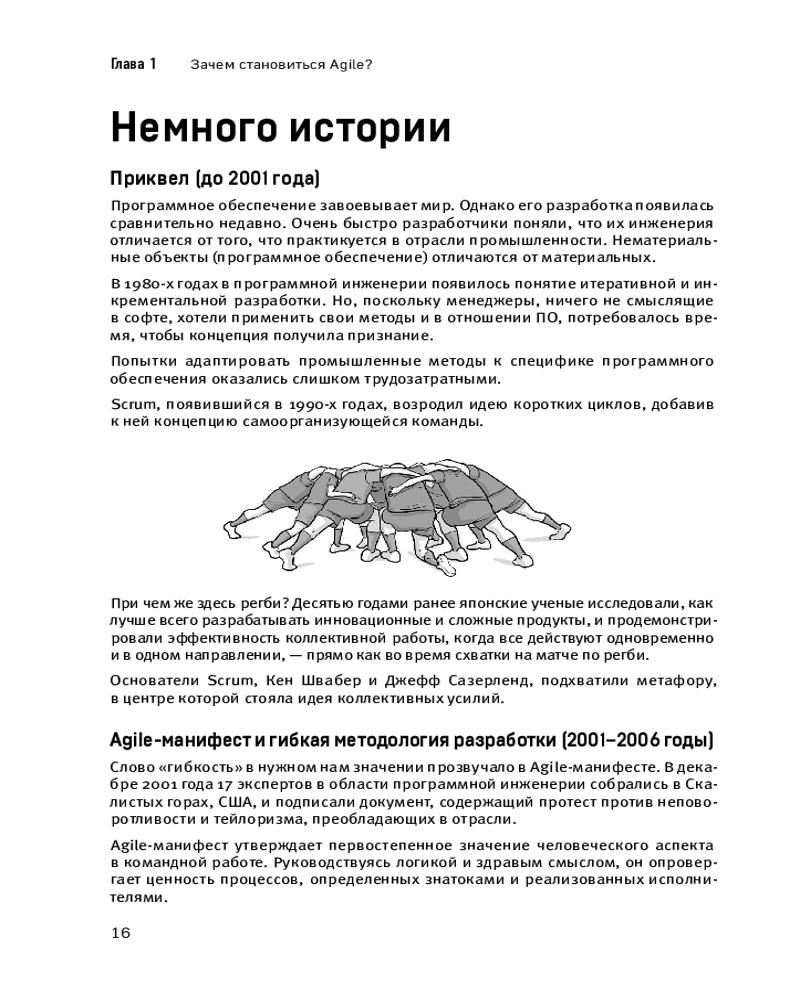 Глава 1 Зачем становиться Agile?

Немного истории

Приквел (до 2001 года)

Программное обеспечение завоевывает мир. Однако его разработка появилась сравнительно недавно. Очень быстро разработчики поняли, что их инженерия отличается от того, что практикуется в отрасли промышленности. Нематериальные объекты (программное обеспечение) отличаются от материальных.

В 1980-х годах в программной инженерии появилось понятие итеративной и инкрементальной разработки. Но, поскольку менеджеры, ничего не смыслящие в софте, хотели применить свои методы и в отношении ПО, потребовалось время, чтобы концепция получила признание.

Попытки адаптировать промышленные методы к специфике программного обеспечения оказались слишком трудозатратными.

Scrum, появившийся в 1990-х годах, возродил идею коротких циклов, добавив к ней концепцию самоорганизующейся команды.

При чем же здесь регби? Десятью годами ранее японские ученые исследовали, как лучше всего разрабатывать инновационные и сложные продукты, и продемонстрировали эффективность коллективной работы, когда все действуют одновременно и в одном направлении, — прямо как во время схватки на матче по регби.

Основатели Scrum, Кен Швабер и Джефф Сазерленд, подхватили метафору, в центре которой стояла идея коллективных усилий.

Agile-манифест и гибкая методология разработки (2001–2006 годы)

Слово «гибкость» в нужном нам значении прозвучало в Agile-манифесте. В декабре 2001 года 17 экспертов в области программной инженерии собрались в Скалистых горах, США, и подписали документ, содержащий протест против неповоротливости и тейлоризма, преобладающих в отрасли.

Agile-манифест утверждает первостепенное значение человеческого аспекта в командной работе. Руководствуясь логикой и здравым смыслом, он опровергает ценность процессов, определенных знатоками и реализованных исполнителями.

16